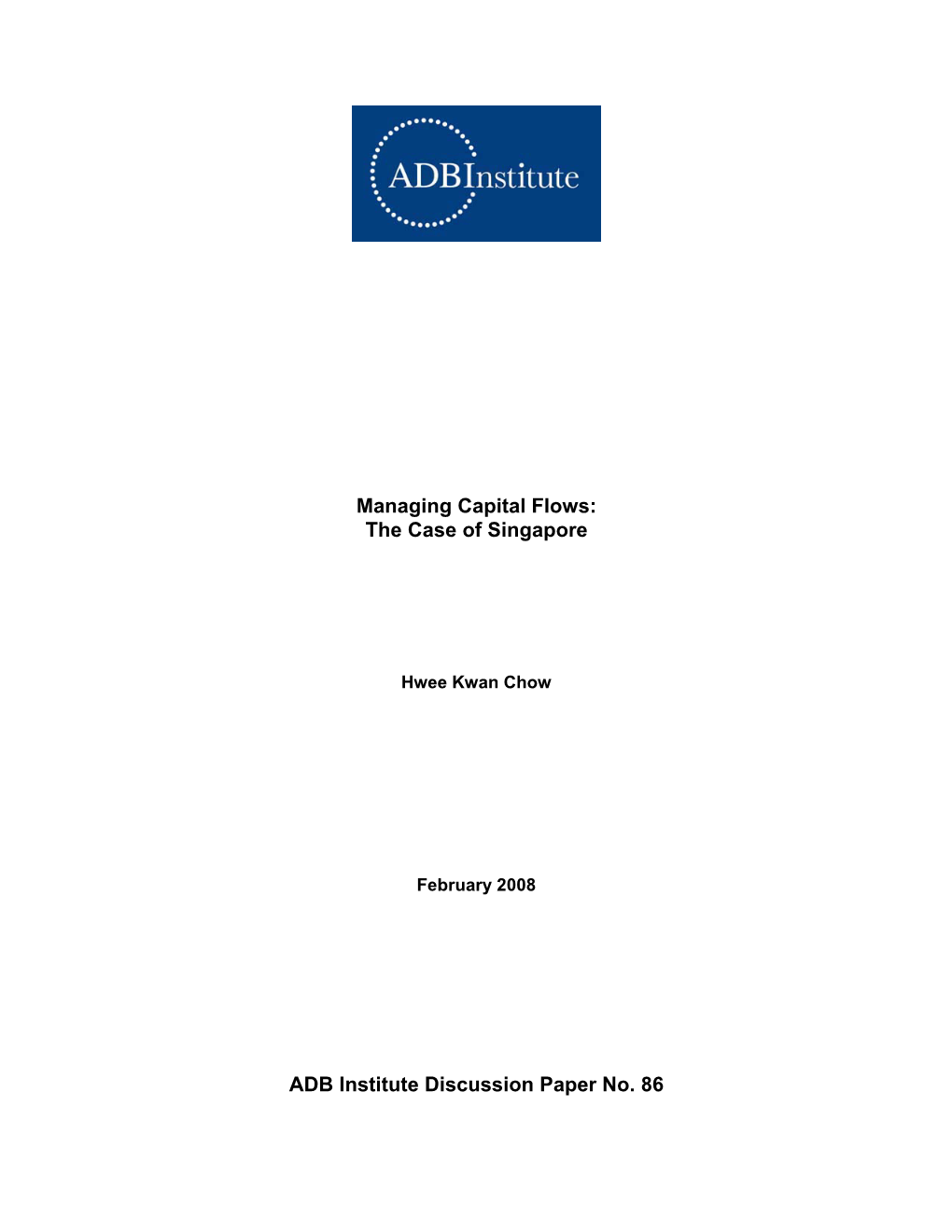 ADBInstitute

Managing Capital Flows:
The Case of Singapore

Hwee Kwan Chow

February 2008

ADB Institute Discussion Paper No. 86